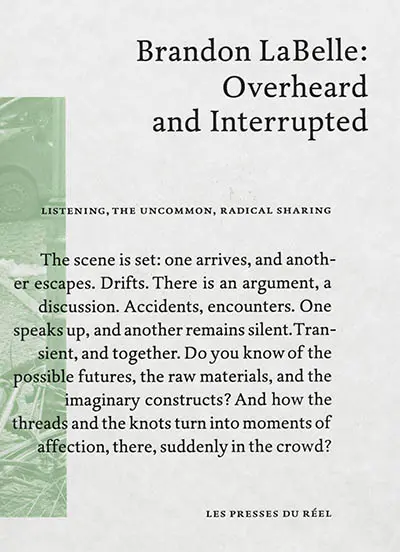 Brandon LaBelle:
Overheard
and Interrupted

LISTENING, THE UNCOMMON, RADICAL SHARING

The scene is set: one arrives, and another escapes. Drifts. There is an argument, a discussion. Accidents, encounters. One speaks up, and another remains silent. Transient, and together. Do you know of the possible futures, the raw materials, and the imaginary constructs? And how the threads and the knots turn into moments of affection, there, suddenly in the crowd?

LES PRESSES DU RÉEL